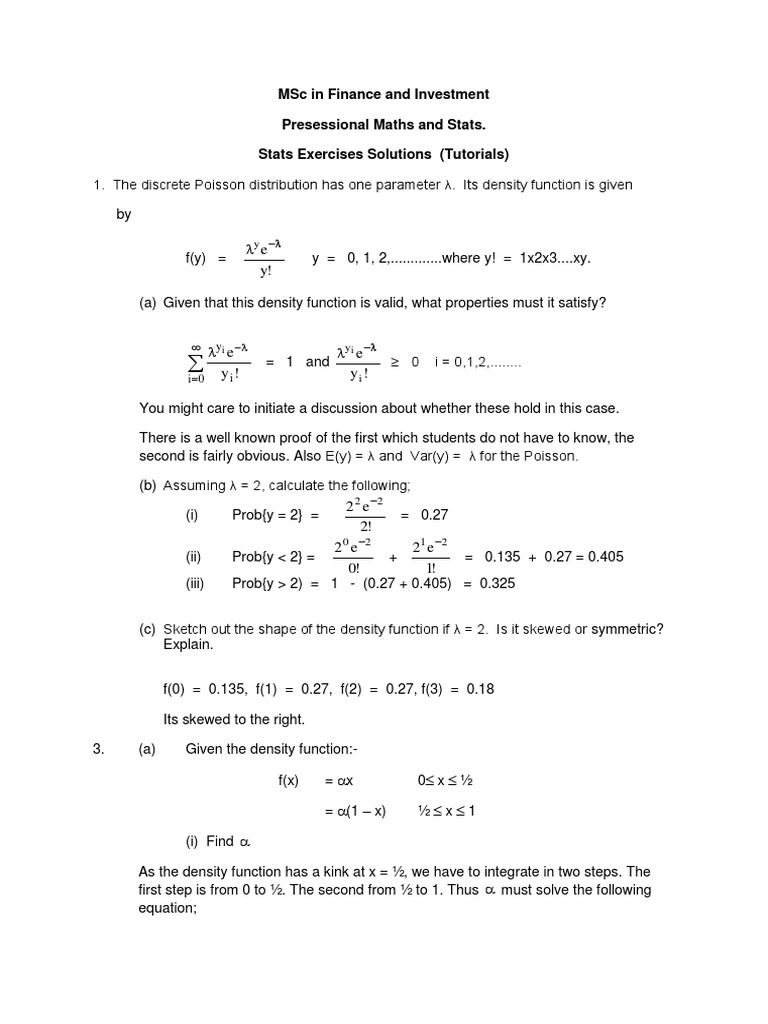 MSc in Finance and Investment

Presessional Maths and Stats.

Stats Exercises Solutions (Tutorials)

1. The discrete Poisson distribution has one parameter λ. Its density function is given by

f(y) = $\frac{\lambda^y e^{-\lambda}}{y!}$ y = 0, 1, 2,.............where y! = 1x2x3....xy.

(a) Given that this density function is valid, what properties must it satisfy?

$\sum_{i=0}^{\infty} \frac{\lambda^{y_i} e^{-\lambda}}{y_i!}$ = 1 and $\frac{\lambda^{y_i} e^{-\lambda}}{y_i!}$ ≥ 0 i = 0,1,2,........

You might care to initiate a discussion about whether these hold in this case.

There is a well known proof of the first which students do not have to know, the second is fairly obvious. Also E(y) = λ and Var(y) = λ for the Poisson.

(b) Assuming λ = 2, calculate the following;

(i) Prob{y = 2} = $\frac{2^2 e^{-2}}{2!}$ = 0.27

(ii) Prob{y < 2} = $\frac{2^0 e^{-2}}{0!}$ + $\frac{2^1 e^{-2}}{1!}$ = 0.135 + 0.27 = 0.405

(iii) Prob{y > 2) = 1 - (0.27 + 0.405) = 0.325

(c) Sketch out the shape of the density function if λ = 2. Is it skewed or symmetric? Explain.

f(0) = 0.135, f(1) = 0.27, f(2) = 0.27, f(3) = 0.18

Its skewed to the right.

3. (a) Given the density function:-

f(x) = αx 0≤ x ≤ ½

= α(1 – x) ½ ≤ x ≤ 1

(i) Find α

As the density function has a kink at x = ½, we have to integrate in two steps. The first step is from 0 to ½. The second from ½ to 1. Thus α must solve the following equation;